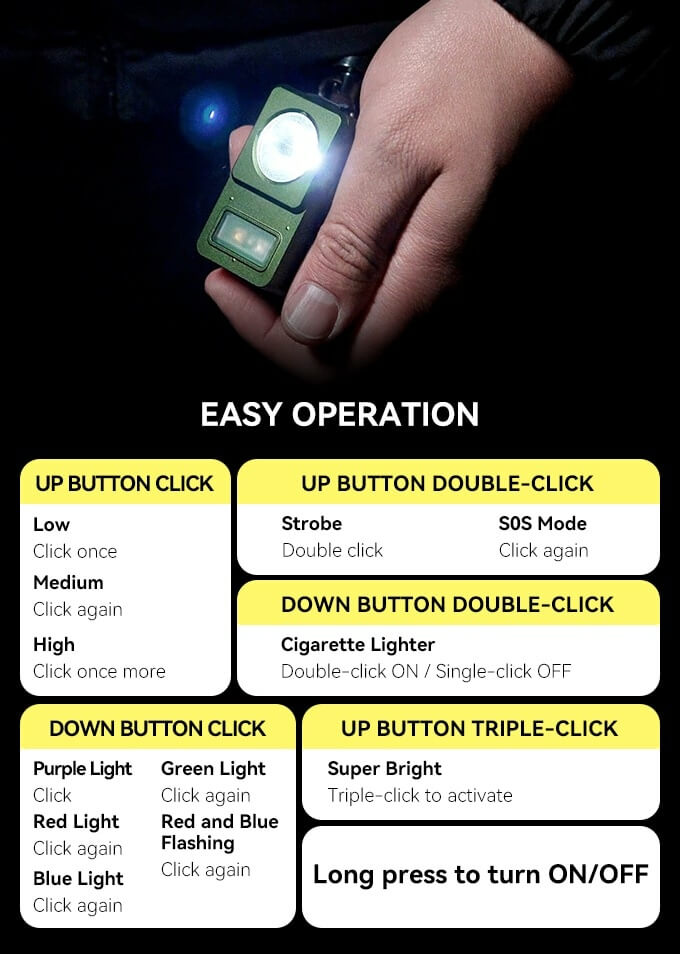 EASY OPERATION

UP BUTTON CLICK

Low
Click once
Medium
Click again
High
Click once more

UP BUTTON DOUBLE-CLICK

Strobe
Double click

S0S Mode
Click again

DOWN BUTTON DOUBLE-CLICK

Cigarette Lighter
Double-click ON / Single-click OFF

DOWN BUTTON CLICK

Purple Light
Click
Red Light
Click again
Blue Light
Click again

Green Light
Click again
Red and Blue Flashing
Click again

UP BUTTON TRIPLE-CLICK

Super Bright
Triple-click to activate

Long press to turn ON/OFF